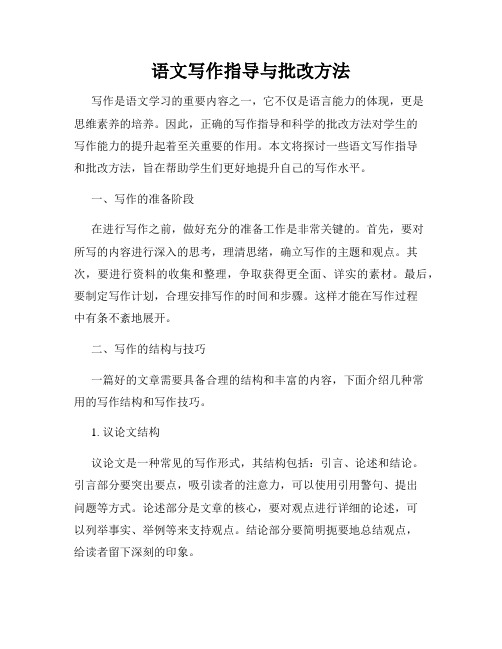 语文写作指导与批改方法

写作是语文学习的重要内容之一，它不仅是语言能力的体现，更是思维素养的培养。因此，正确的写作指导和科学的批改方法对学生的写作能力的提升起着至关重要的作用。本文将探讨一些语文写作指导和批改方法，旨在帮助学生们更好地提升自己的写作水平。

一、写作的准备阶段

在进行写作之前，做好充分的准备工作是非常关键的。首先，要对所写的内容进行深入的思考，理清思绪，确立写作的主题和观点。其次，要进行资料的收集和整理，争取获得更全面、详实的素材。最后，要制定写作计划，合理安排写作的时间和步骤。这样才能在写作过程中有条不紊地展开。

二、写作的结构与技巧

一篇好的文章需要具备合理的结构和丰富的内容，下面介绍几种常用的写作结构和写作技巧。

1. 议论文结构

议论文是一种常见的写作形式，其结构包括：引言、论述和结论。引言部分要突出要点，吸引读者的注意力，可以使用引用警句、提出问题等方式。论述部分是文章的核心，要对观点进行详细的论述，可以列举事实、举例等来支持观点。结论部分要简明扼要地总结观点，给读者留下深刻的印象。